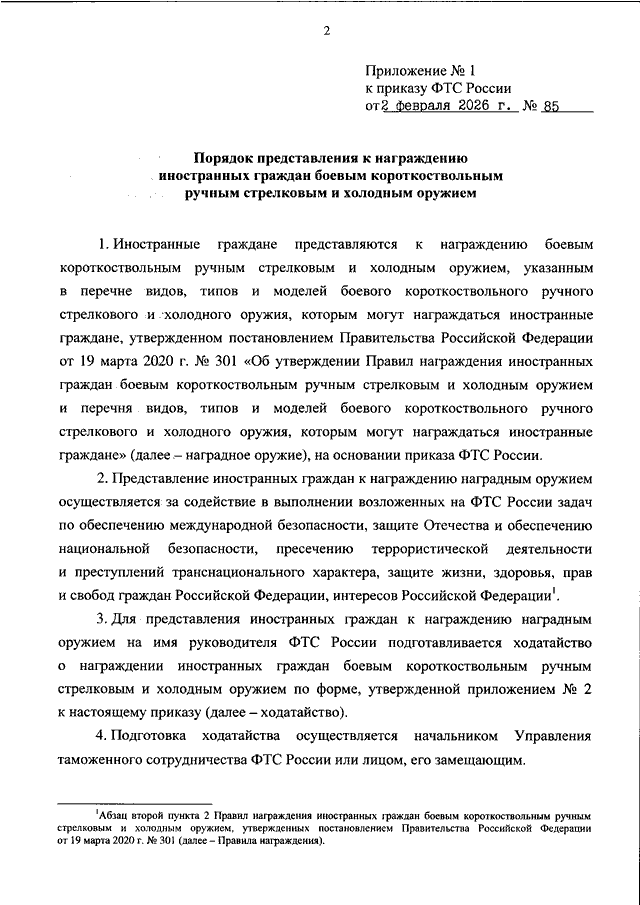 2

Приложение № 1
к приказу ФТС России
от 2 февраля 2026 г. № 85

Порядок представления к награждению
иностранных граждан боевым короткоствольным
ручным стрелковым и холодным оружием

1. Иностранные граждане представляются к награждению боевым короткоствольным ручным стрелковым и холодным оружием, указанным в перечне видов, типов и моделей боевого короткоствольного ручного стрелкового и холодного оружия, которым могут награждаться иностранные граждане, утвержденном постановлением Правительства Российской Федерации от 19 марта 2020 г. № 301 «Об утверждении Правил награждения иностранных граждан боевым короткоствольным ручным стрелковым и холодным оружием и перечня видов, типов и моделей боевого короткоствольного ручного стрелкового и холодного оружия, которым могут награждаться иностранные граждане» (далее – наградное оружие), на основании приказа ФТС России.

2. Представление иностранных граждан к награждению наградным оружием осуществляется за содействие в выполнении возложенных на ФТС России задач по обеспечению международной безопасности, защите Отечества и обеспечению национальной безопасности, пресечению террористической деятельности и преступлений транснационального характера, защите жизни, здоровья, прав и свобод граждан Российской Федерации, интересов Российской Федерации$^1$.

3. Для представления иностранных граждан к награждению наградным оружием на имя руководителя ФТС России подготавливается ходатайство о награждении иностранных граждан боевым короткоствольным ручным стрелковым и холодным оружием по форме, утвержденной приложением № 2 к настоящему приказу (далее – ходатайство).

4. Подготовка ходатайства осуществляется начальником Управления таможенного сотрудничества ФТС России или лицом, его замещающим.

$^1$Абзац второй пункта 2 Правил награждения иностранных граждан боевым короткоствольным ручным стрелковым и холодным оружием, утвержденных постановлением Правительства Российской Федерации от 19 марта 2020 г. № 301 (далее – Правила награждения).